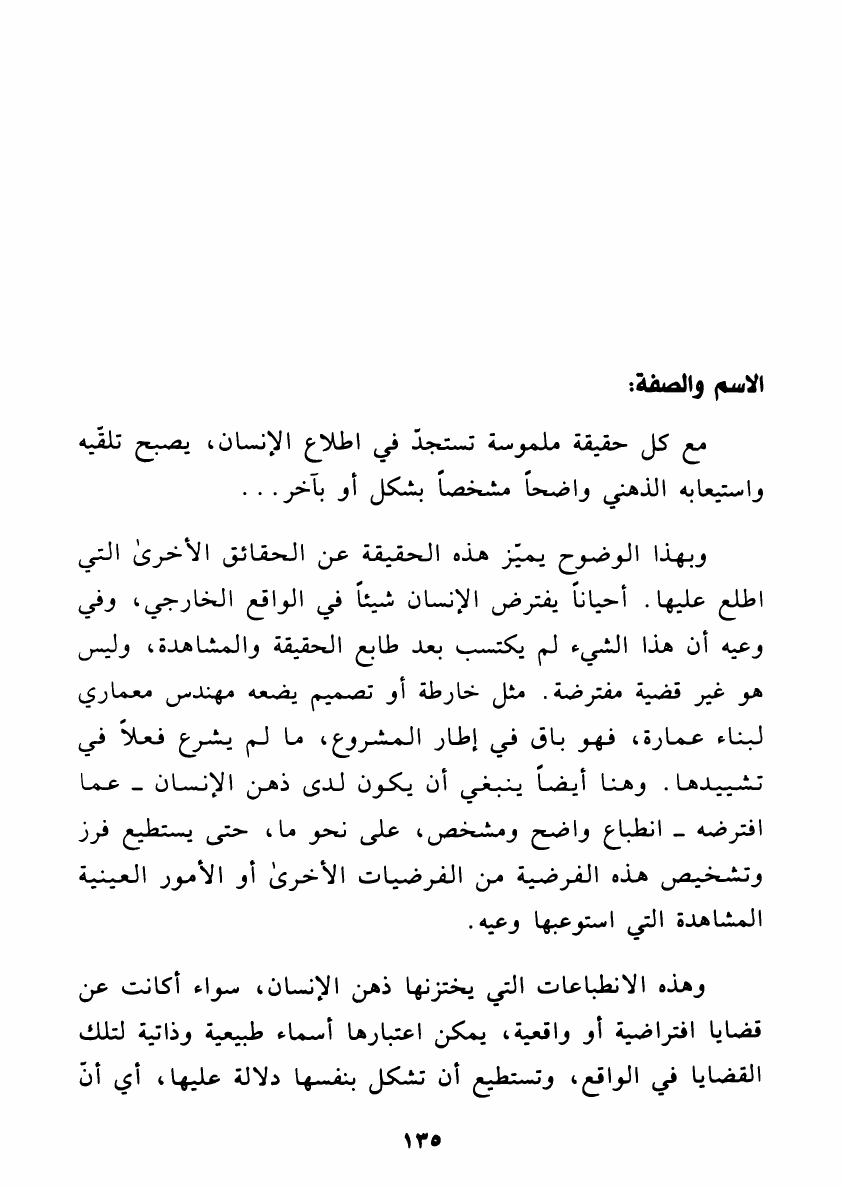 الاسم والصفة:

مع كل حقيقة ملموسة تستجدّ في اطلاع الإنسان، يصبح تلقّيه واستيعابه الذهني واضحاً مشخصاً بشكل أو بآخر...

وبهذا الوضوح يميّز هذه الحقيقة عن الحقائق الأخرىٰ التي اطلع عليها. أحياناً يفترض الإنسان شيئاً في الواقع الخارجي، وفي وعيه أن هذا الشيء لم يكتسب بعد طابع الحقيقة والمشاهدة، وليس هو غير قضية مفترضة. مثل خارطة أو تصميم يضعه مهندس معماري لبناء عمارة، فهو باق في إطار المشروع، ما لم يشرع فعلاً في تشييدها. وهنا أيضاً ينبغي أن يكون لدى ذهن الإنسان ـ عما افترضه ـ انطباع واضح ومشخص، على نحو ما، حتى يستطيع فرز وتشخيص هذه الفرضية من الفرضيات الأخرىٰ أو الأمور العينية المشاهدة التي استوعبها وعيه.

وهذه الانطباعات التي يختزنها ذهن الإنسان، سواء أكانت عن قضايا افتراضية أو واقعية، يمكن اعتبارها أسماء طبيعية وذاتية لتلك القضايا في الواقع، وتستطيع أن تشكل بنفسها دلالة عليها، أي أنّ

١٣٥